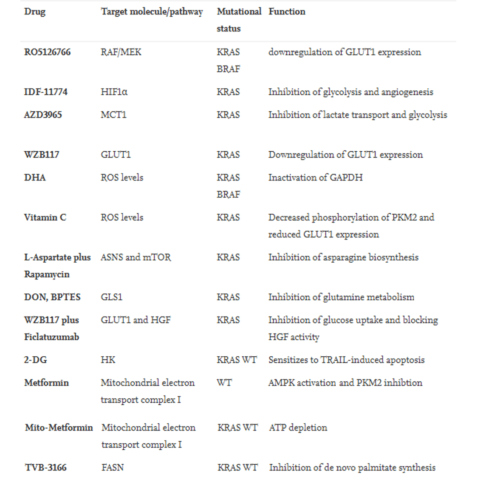 | Drug | Target molecule/pathway | Mutational status | Function |
|---|---|---|---|
| RO5126766 | RAF/MEK | KRAS BRAF | downregulation of GLUT1 expression |
| IDF-11774 | HIF1α | KRAS | Inhibition of glycolysis and angiogenesis |
| AZD3965 | MCT1 | KRAS | Inhibition of lactate transport and glycolysis |
| WZB117 | GLUT1 | KRAS | Downregulation of GLUT1 expression |
| DHA | ROS levels | KRAS BRAF | Inactivation of GAPDH |
| Vitamin C | ROS levels | KRAS | Decreased phosphorylation of PKM2 and reduced GLUT1 expression |
| L-Aspartate plus Rapamycin | ASNS and mTOR | KRAS | Inhibition of asparagine biosynthesis |
| DON, BPTES | GLS1 | KRAS | Inhibition of glutamine metabolism |
| WZB117 plus Ficlatuzumab | GLUT1 and HGF | KRAS | Inhibition of glucose uptake and blocking HGF activity |
| 2-DG | HK | KRAS WT | Sensitizes to TRAIL-induced apoptosis |
| Metformin | Mitochondrial electron transport complex I | WT | AMPK activation and PKM2 inhibtion |
| Mito-Metformin | Mitochondrial electron transport complex I | KRAS WT | ATP depletion |
| TVB-3166 | FASN | KRAS WT | Inhibition of de novo palmitate synthesis |